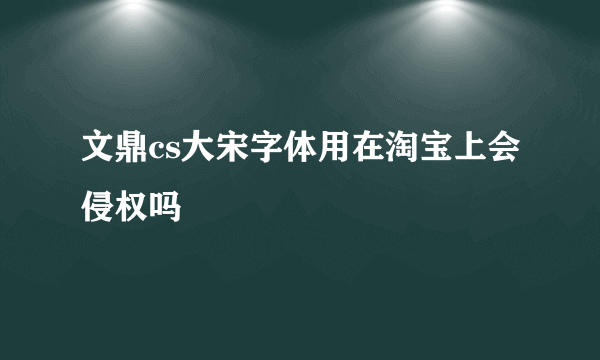 文鼎cs大宋字体用在淘宝上会侵权吗